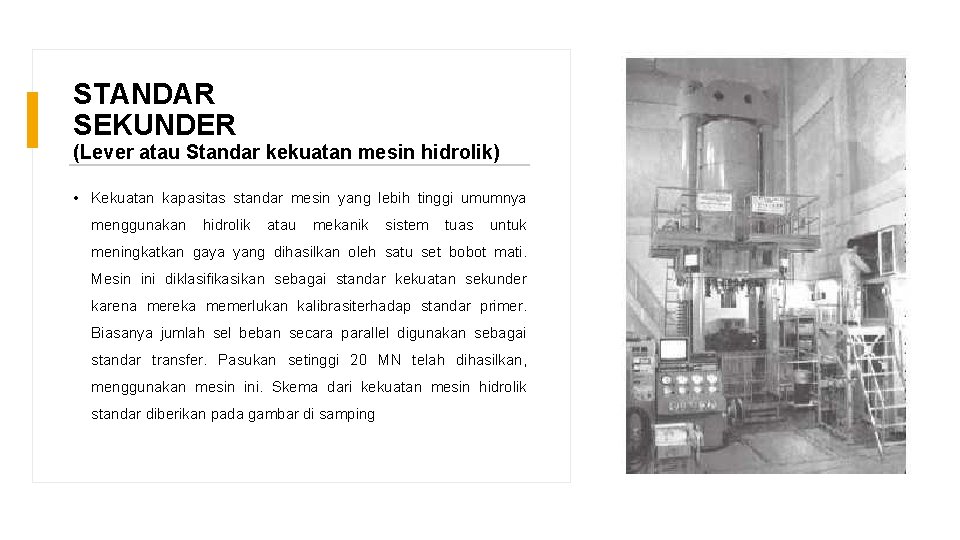 STANDAR SEKUNDER
(Lever atau Standar kekuatan mesin hidrolik)

• Kekuatan kapasitas standar mesin yang lebih tinggi umumnya menggunakan hidrolik atau mekanik sistem tuas untuk meningkatkan gaya yang dihasilkan oleh satu set bobot mati. Mesin ini diklasifikasikan sebagai standar kekuatan sekunder karena mereka memerlukan kalibrasiterhadap standar primer. Biasanya jumlah sel beban secara parallel digunakan sebagai standar transfer. Pasukan setinggi 20 MN telah dihasilkan, menggunakan mesin ini. Skema dari kekuatan mesin hidrolik standar diberikan pada gambar di samping